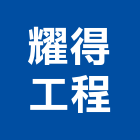 耀得
工程